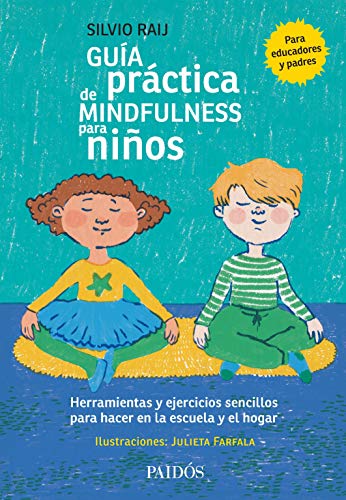 SILVIO RAIJ

Para educadores y padres

GUÍA práctica de MINDFULNESS para niños

Herramientas y ejercicios sencillos para hacer en la escuela y el hogar

Ilustraciones: JULIETA FARFALA

PAIDÓS